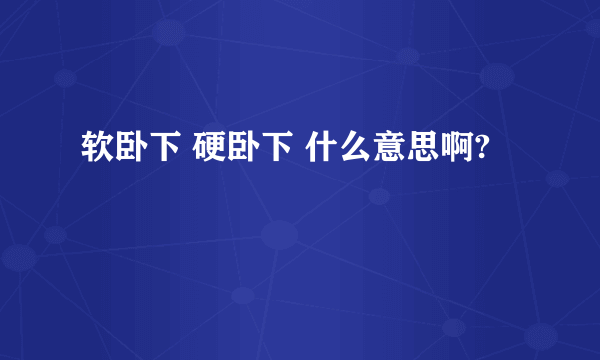 软卧下 硬卧下 什么意思啊?